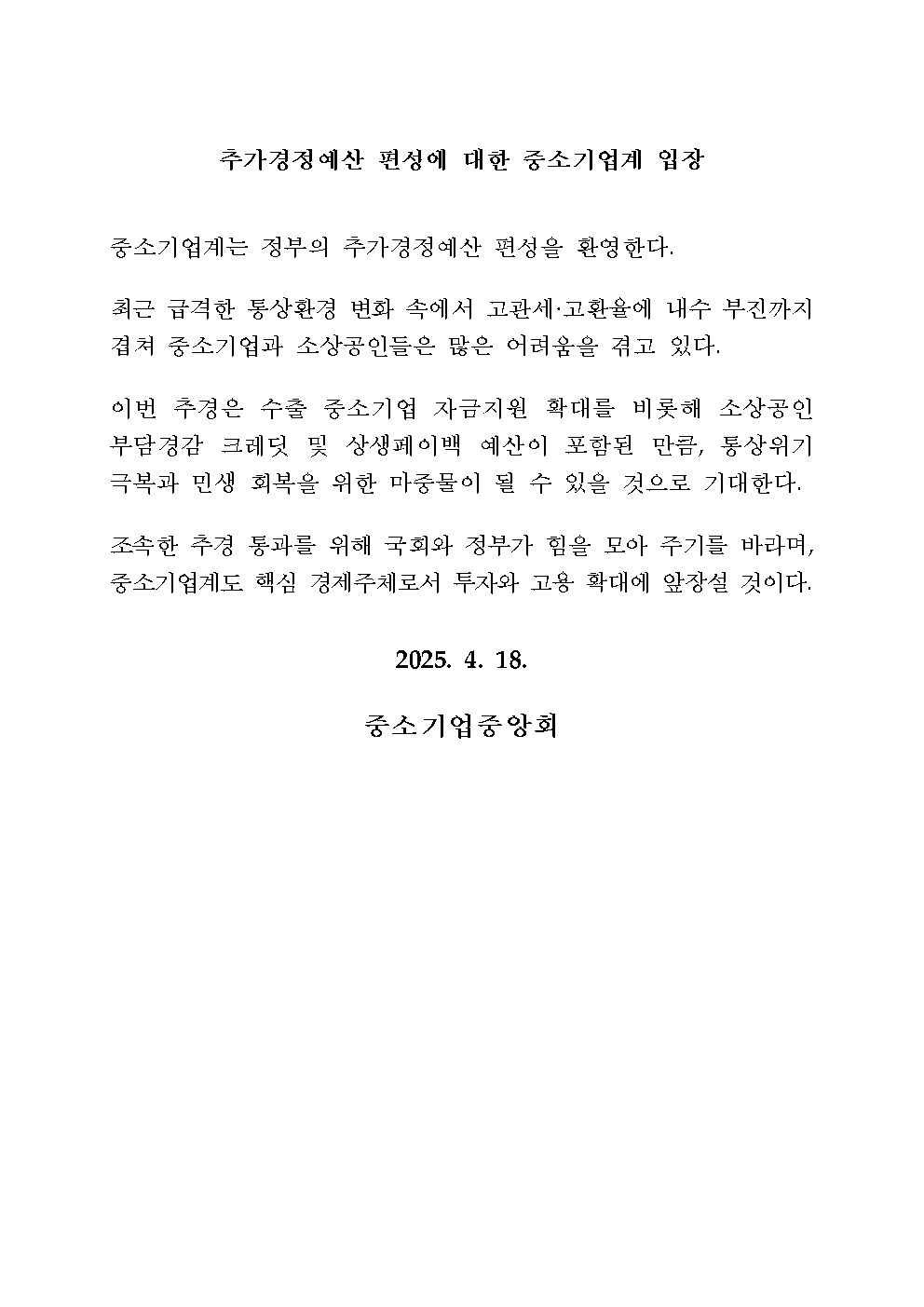 추가경정예산 편성에 대한 중소기업계 입장

중소기업계는 정부의 추가경정예산 편성을 환영한다.

최근 급격한 통상환경 변화 속에서 고관세·고환율에 내수 부진까지 겹쳐 중소기업과 소상공인들은 많은 어려움을 겪고 있다.

이번 추경은 수출 중소기업 자금지원 확대를 비롯해 소상공인 부담경감 크레딧 및 상생페이백 예산이 포함된 만큼, 통상위기 극복과 민생 회복을 위한 마중물이 될 수 있을 것으로 기대한다.

조속한 추경 통과를 위해 국회와 정부가 힘을 모아 주기를 바라며, 중소기업계도 핵심 경제주체로서 투자와 고용 확대에 앞장설 것이다.

2025. 4. 18.

중소기업중앙회